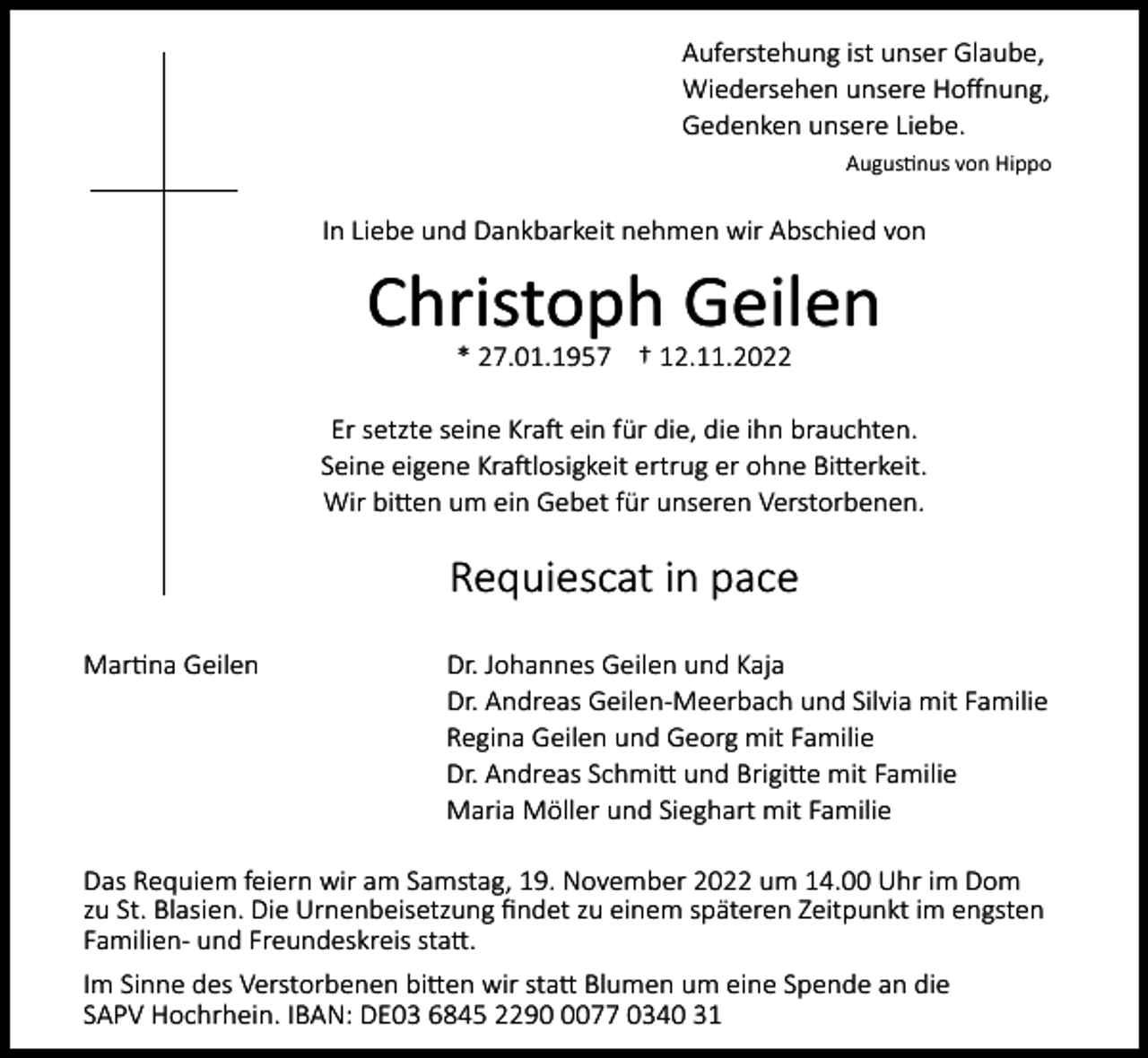 Auferstehung ist unser Glaube,
Wiedersehen unsere Hoffnung,
Gedenken unsere Liebe.

Augustinus von Hippo

In Liebe und Dankbarkeit nehmen wir Abschied von

Christoph Geilen

* 27.01.1957 † 12.11.2022

Er setzte seine Kraft ein für die, die ihn brauchten.
Seine eigene Kraftlosigkeit ertrug er ohne Bitterkeit.
Wir bitten um ein Gebet für unseren Verstorbenen.

Requiescat in pace

Martina Geilen

Dr. Johannes Geilen und Kaja
Dr. Andreas Geilen-Meerbach und Silvia mit Familie
Regina Geilen und Georg mit Familie
Dr. Andreas Schmitt und Brigitte mit Familie
Maria Möller und Sieghart mit Familie

Das Requiem feiern wir am Samstag, 19. November 2022 um 14.00 Uhr im Dom zu St. Blasien. Die Urnenbeisetzung findet zu einem späteren Zeitpunkt im engsten Familien- und Freundeskreis statt.

Im Sinne des Verstorbenen bitten wir statt Blumen um eine Spende an die SAPV Hochrhein. IBAN: DE03 6845 2290 0077 0340 31